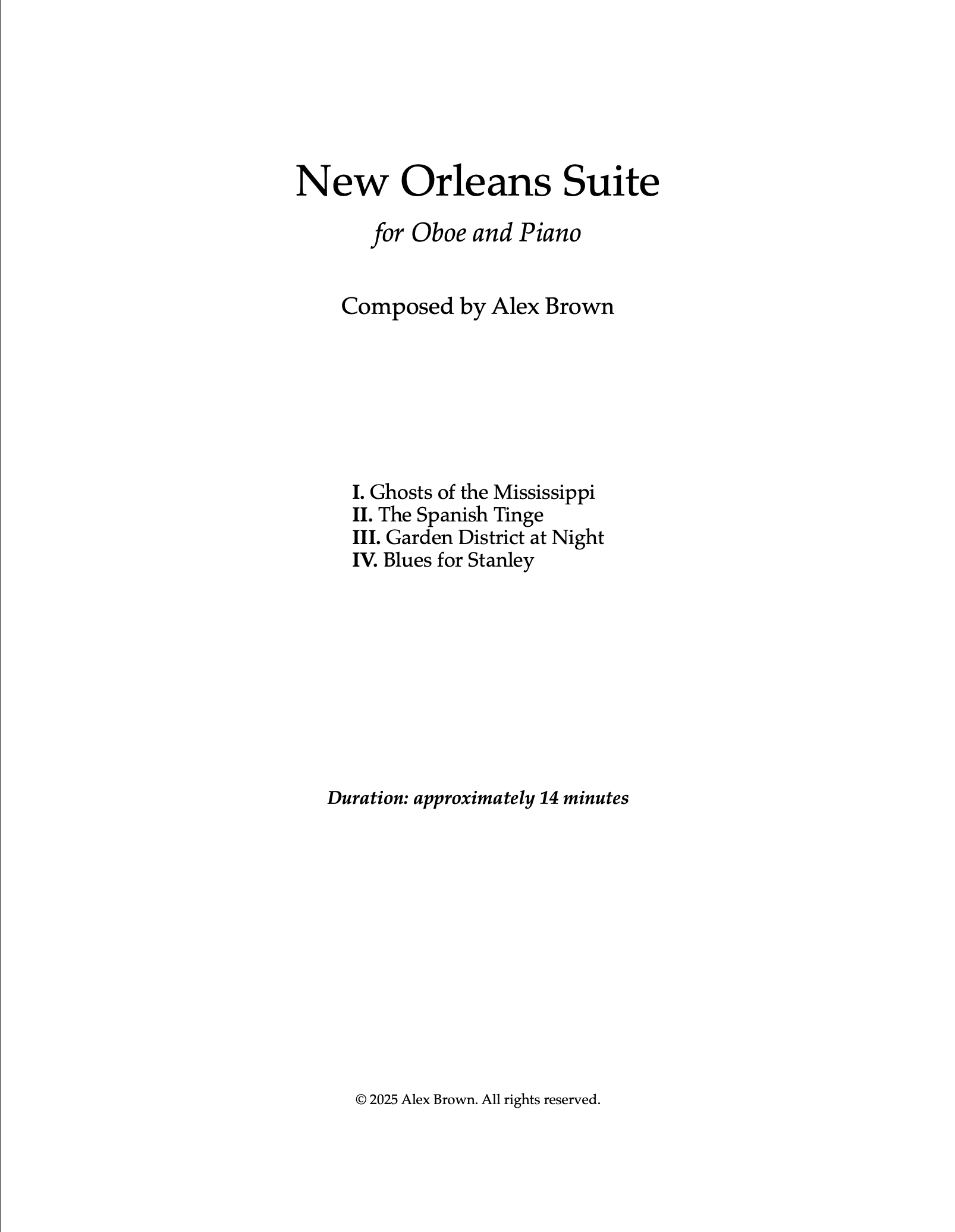 New Orleans Suite

for Oboe and Piano

Composed by Alex Brown

I. Ghosts of the Mississippi
II. The Spanish Tinge
III. Garden District at Night
IV. Blues for Stanley

Duration: approximately 14 minutes

© 2025 Alex Brown. All rights reserved.